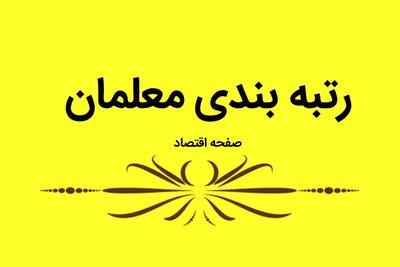 رتبه بندی معلمان

صفحه اقتصاد